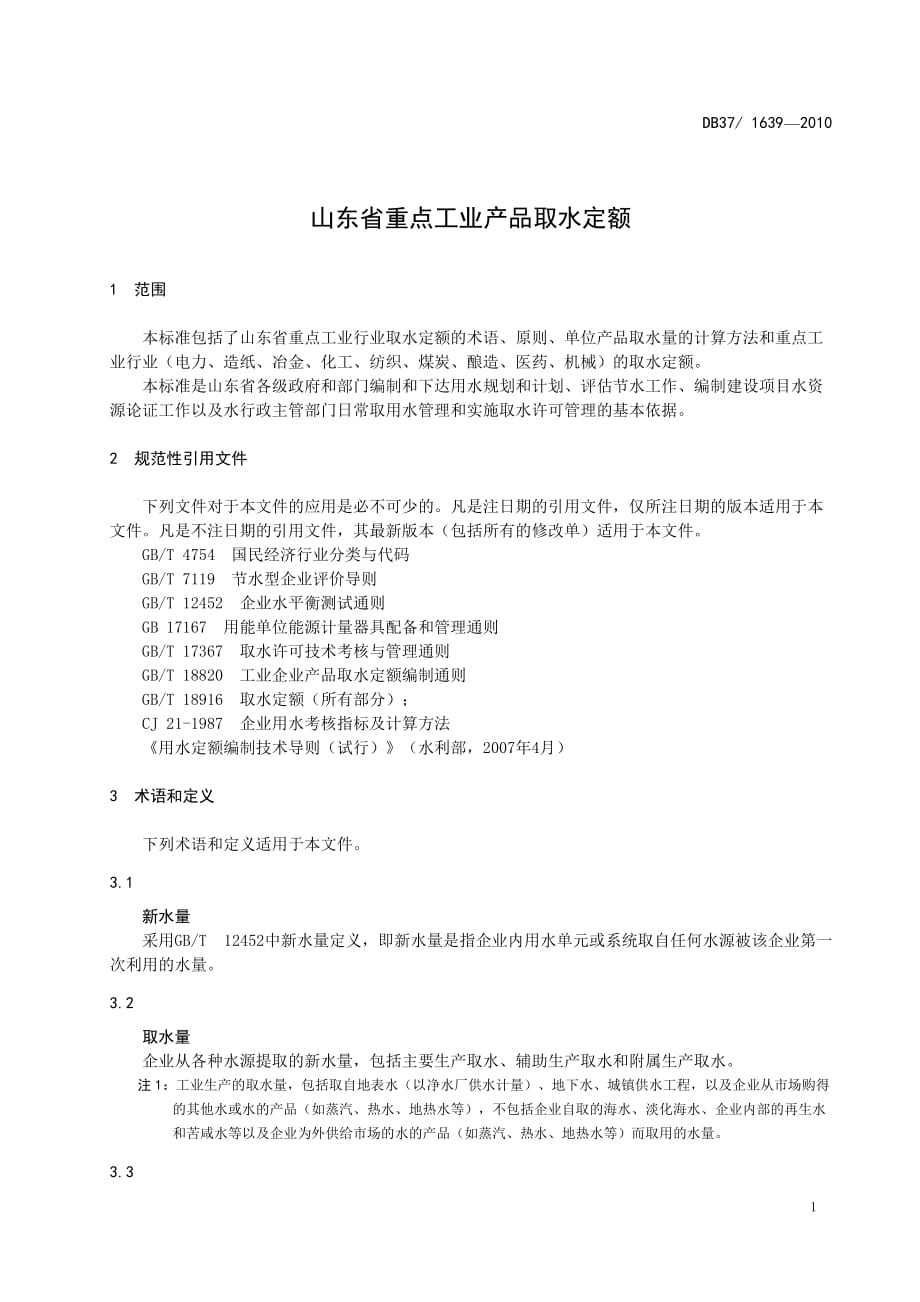 DB37/ 1639—2010

山东省重点工业产品取水定额

1 范围

本标准包括了山东省重点工业行业取水定额的术语、原则、单位产品取水量的计算方法和重点工业行业（电力、造纸、冶金、化工、纺织、煤炭、酿造、医药、机械）的取水定额。

本标准是山东省各级政府和部门编制和下达用水规划和计划、评估节水工作、编制建设项目水资源论证工作以及水行政主管部门日常取用水管理和实施取水许可管理的基本依据。

2 规范性引用文件

下列文件对于本文件的应用是必不可少的。凡是注日期的引用文件，仅所注日期的版本适用于本文件。凡是不注日期的引用文件，其最新版本（包括所有的修改单）适用于本文件。

GB/T 4754 国民经济行业分类与代码

GB/T 7119 节水型企业评价导则

GB/T 12452 企业水平衡测试通则

GB 17167 用能单位能源计量器具配备和管理通则

GB/T 17367 取水许可技术考核与管理通则

GB/T 18820 工业企业产品取水定额编制通则

GB/T 18916 取水定额（所有部分）；

CJ 21-1987 企业用水考核指标及计算方法

《用水定额编制技术导则（试行）》（水利部，2007年4月）

3 术语和定义

下列术语和定义适用于本文件。

3.1

新水量

采用GB/T 12452中新水量定义，即新水量是指企业内用水单元或系统取自任何水源被该企业第一次利用的水量。

3.2

取水量

企业从各种水源提取的新水量，包括主要生产取水、辅助生产取水和附属生产取水。

注1：工业生产的取水量，包括取自地表水（以净水厂供水计量）、地下水、城镇供水工程，以及企业从市场购得的其他水或水的产品（如蒸汽、热水、地热水等），不包括企业自取的海水、淡化海水、企业内部的再生水和苦咸水等以及企业为外供给市场的水的产品（如蒸汽、热水、地热水等）而取用的水量。

3.3

1